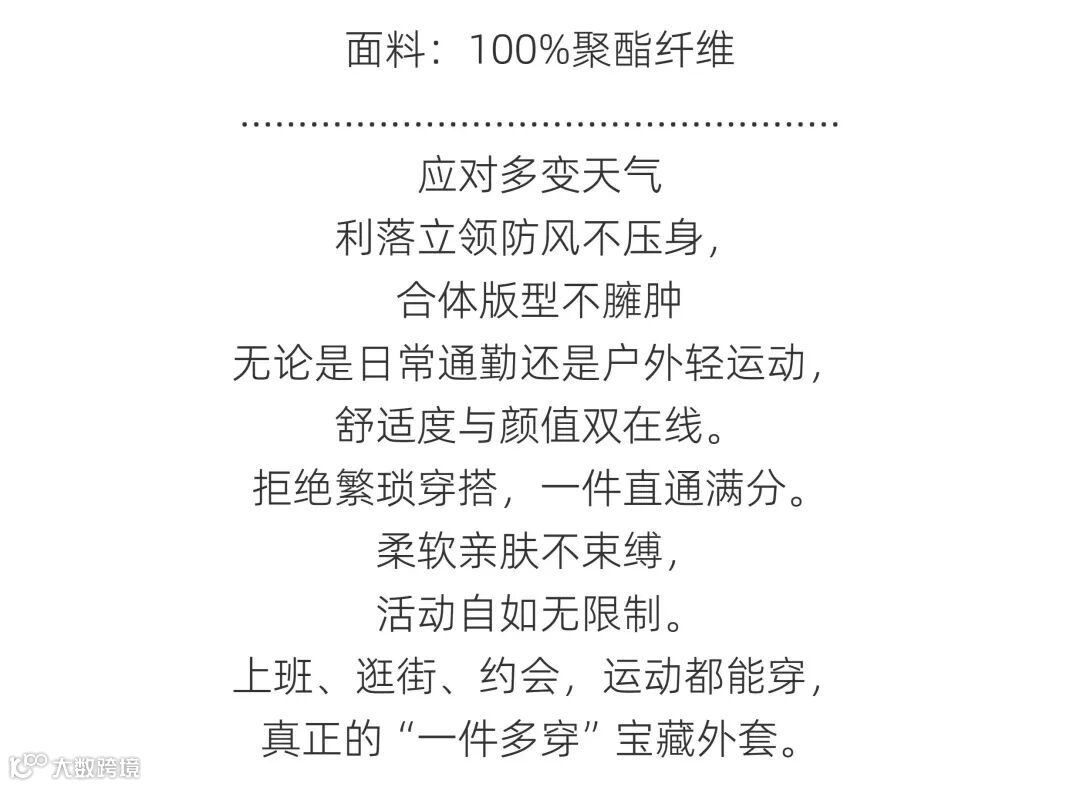 面料：100%聚酯纤维

应对多变天气
利落立领防风不压身，
合体版型不臃肿
无论是日常通勤还是户外轻运动，
舒适度与颜值双在线。
拒绝繁琐穿搭，一件直通满分。
柔软亲肤不束缚，
活动自如无限制。
上班、逛街、约会，运动都能穿，
真正的“一件多穿”宝藏外套。

大数跨境